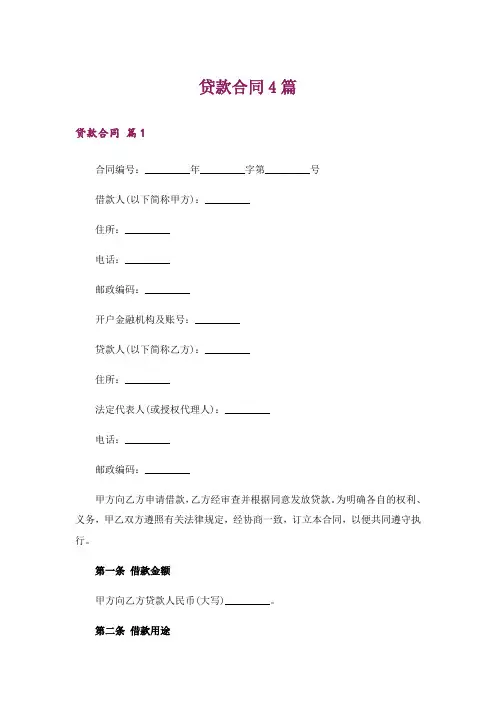 贷款合同4篇

贷款合同 篇1

合同编号：________年________字第________号

借款人(以下简称甲方)：________

住所：________

电话：________

邮政编码：________

开户金融机构及账号：________

贷款人(以下简称乙方)：________

住所：________

法定代表人(或授权代理人)：________

电话：________

邮政编码：________

甲方向乙方申请借款，乙方经审查并根据同意发放贷款。为明确各自的权利、义务，甲乙双方遵照有关法律规定，经协商一致，订立本合同，以便共同遵守执行。

第一条 借款金额

甲方向乙方贷款人民币(大写)________。

第二条 借款用途